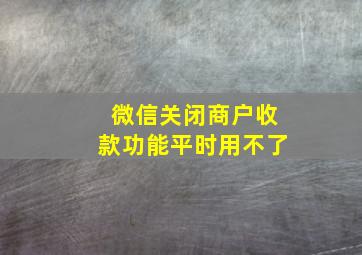 微信关闭商户收款功能平时用不了